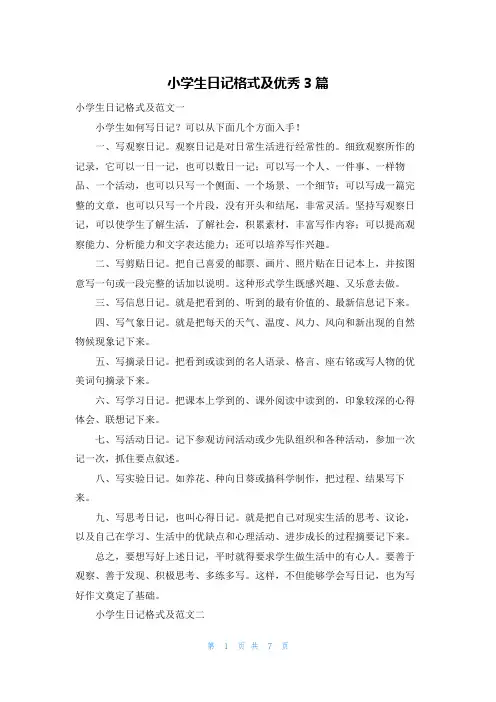 小学生日记格式及优秀 3 篇

小学生日记格式及范文一

小学生如何写日记？可以从下面几个方面入手！

一、写观察日记。观察日记是对日常生活进行经常性的。细致观察所作的记录，它可以一日一记，也可以数日一记；可以写一个人、一件事、一样物品、一个活动，也可以只写一个侧面、一个场景、一个细节；可以写成一篇完整的文章，也可以只写一个片段，没有开头和结尾，非常灵活。坚持写观察日记，可以使学生了解生活，了解社会，积累素材，丰富写作内容；可以提高观察能力、分析能力和文字表达能力；还可以培养写作兴趣。

二、写剪贴日记。把自己喜爱的邮票、画片、照片贴在日记本上，并按图意写一句或一段完整的话加以说明。这种形式学生既感兴趣、又乐意去做。

三、写信息日记。就是把看到的、听到的最有价值的、最新信息记下来。

四、写气象日记。就是把每天的天气、温度、风力、风向和新出现的自然物候现象记下来。

五、写摘录日记。把看到或读到的名人语录、格言、座右铭或写人物的优美词句摘录下来。

六、写学习日记。把课本上学到的、课外阅读中读到的，印象较深的心得体会、联想记下来。

七、写活动日记。记下参观访问活动或少先队组织和各种活动，参加一次记一次，抓住要点叙述。

八、写实验日记。如养花、种向日葵或搞科学制作，把过程、结果写下来。

九、写思考日记，也叫心得日记。就是把自己对现实生活的思考、议论，以及自己在学习、生活中的优缺点和心理活动、进步成长的过程摘要记下来。

总之，要想写好上述日记，平时就得要求学生做生活中的有心人。要善于观察、善于发现、积极思考、多练多写。这样，不但能够学会写日记，也为写好作文奠定了基础。

小学生日记格式及范文二

第 1 页 共 7 页